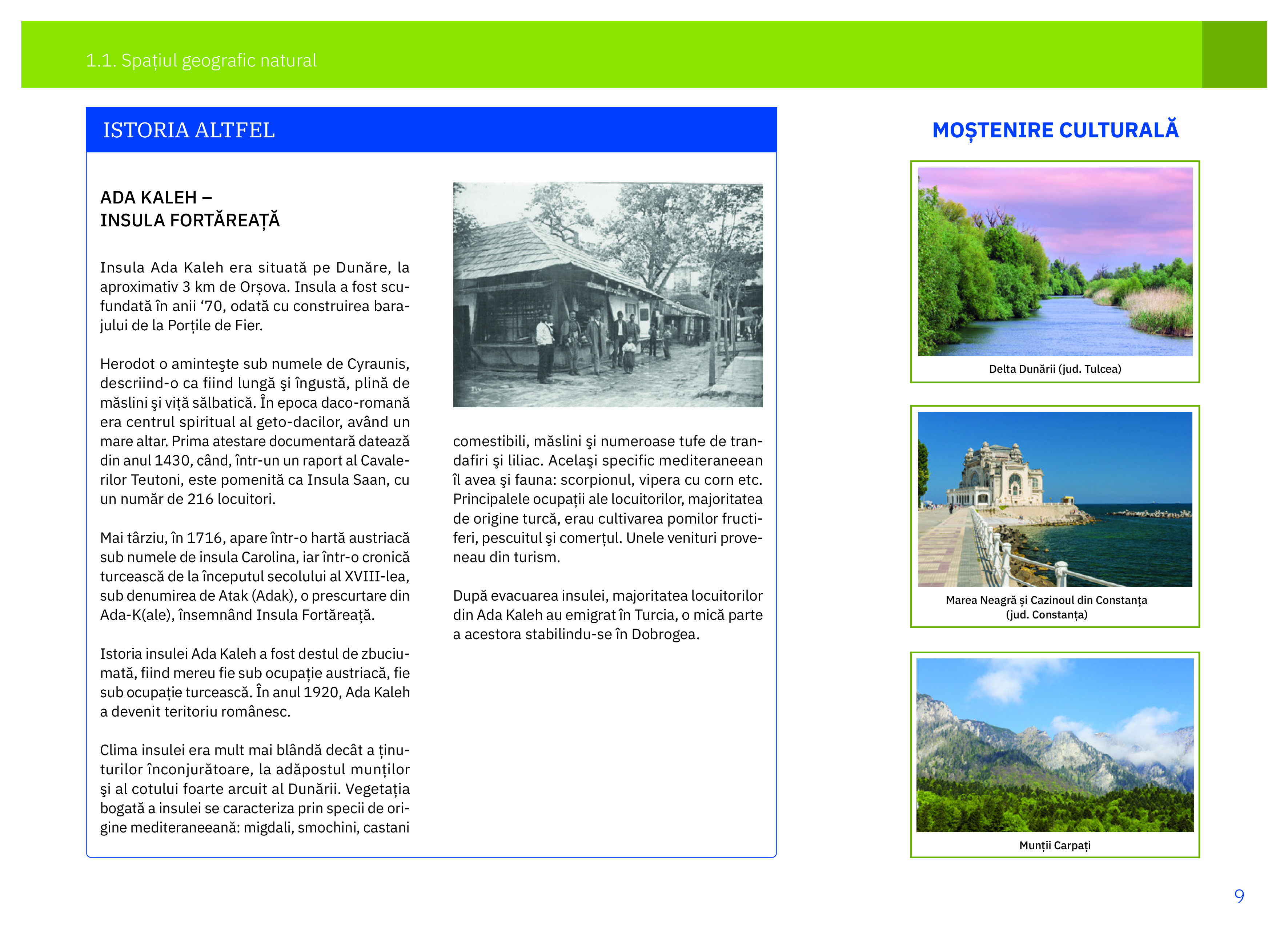 1.1. Spațiul geografic natural

ISTORIA ALTFEL

ADA KALEH –
INSULA FORTĂREAȚĂ

Insula Ada Kaleh era situată pe Dunăre, la aproximativ 3 km de Orșova. Insula a fost scufundată în anii ‘70, odată cu construirea barajului de la Porțile de Fier.

Herodot o aminteşte sub numele de Cyraunis, descriind-o ca fiind lungă şi îngustă, plină de măslini şi viță sălbatică. În epoca daco-romană era centrul spiritual al geto-dacilor, având un mare altar. Prima atestare documentară datează din anul 1430, când, într-un un raport al Cavalerilor Teutoni, este pomenită ca Insula Saan, cu un număr de 216 locuitori.

Mai târziu, în 1716, apare într-o hartă austriacă sub numele de insula Carolina, iar într-o cronică turcească de la începutul secolului al XVIII-lea, sub denumirea de Atak (Adak), o prescurtare din Ada-K(ale), însemnând Insula Fortăreață.

Istoria insulei Ada Kaleh a fost destul de zbuciumată, fiind mereu fie sub ocupație austriacă, fie sub ocupație turcească. În anul 1920, Ada Kaleh a devenit teritoriu românesc.

Clima insulei era mult mai blândă decât a ținuturilor înconjurătoare, la adăpostul munților şi al cotului foarte arcuit al Dunării. Vegetația bogată a insulei se caracteriza prin specii de origine mediteraneeană: migdali, smochini, castani comestibili, măslini şi numeroase tufe de trandafiri şi liliac. Acelaşi specific mediteraneean îl avea şi fauna: scorpionul, vipera cu corn etc. Principalele ocupații ale locuitorilor, majoritatea de origine turcă, erau cultivarea pomilor fructiferi, pescuitul şi comerțul. Unele venituri proveneau din turism.

După evacuarea insulei, majoritatea locuitorilor din Ada Kaleh au emigrat în Turcia, o mică parte a acestora stabilindu-se în Dobrogea.

MOȘTENIRE CULTURALĂ

Delta Dunării (jud. Tulcea)

Marea Neagră și Cazinoul din Constanța (jud. Constanța)

Munții Carpați

9